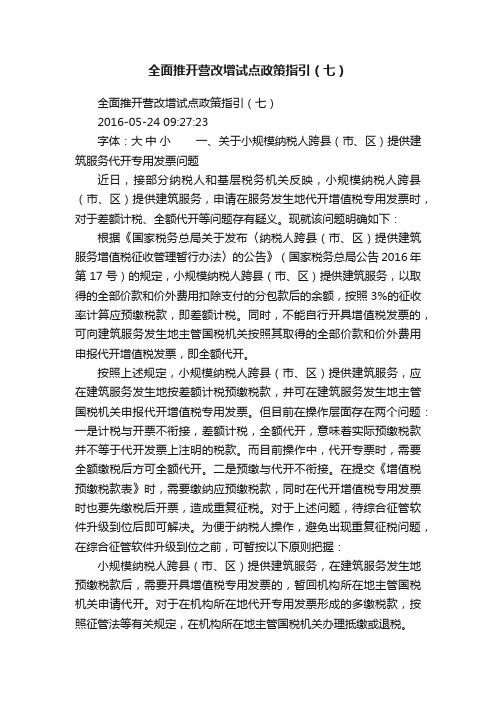 全面推开营改增试点政策指引（七）

全面推开营改增试点政策指引（七）

2016-05-24 09:27:23

字体：大 中 小　　一、关于小规模纳税人跨县（市、区）提供建筑服务代开专用发票问题

近日，接部分纳税人和基层税务机关反映，小规模纳税人跨县（市、区）提供建筑服务，申请在服务发生地代开增值税专用发票时，对于差额计税、全额代开等问题存有疑义。现就该问题明确如下：

根据《国家税务总局关于发布〈纳税人跨县（市、区）提供建筑服务增值税征收管理暂行办法〉的公告》（国家税务总局公告 2016 年第 17 号）的规定，小规模纳税人跨县（市、区）提供建筑服务，以取得的全部价款和价外费用扣除支付的分包款后的余额，按照 3%的征收率计算应预缴税款，即差额计税。同时，不能自行开具增值税发票的，可向建筑服务发生地主管国税机关按照其取得的全部价款和价外费用申报代开增值税发票，即全额代开。

按照上述规定，小规模纳税人跨县（市、区）提供建筑服务，应在建筑服务发生地按差额计税预缴税款，并可在建筑服务发生地主管国税机关申报代开增值税专用发票。但目前在操作层面存在两个问题：一是计税与开票不衔接，差额计税，全额代开，意味着实际预缴税款并不等于代开发票上注明的税款。而目前操作中，代开专票时，需要全额缴税后方可全额代开。二是预缴与代开不衔接。在提交《增值税预缴税款表》时，需要缴纳应预缴税款，同时在代开增值税专用发票时也要先缴税后开票，造成重复征税。对于上述问题，待综合征管软件升级到位后即可解决。为便于纳税人操作，避免出现重复征税问题，在综合征管软件升级到位之前，可暂按以下原则把握：

小规模纳税人跨县（市、区）提供建筑服务，在建筑服务发生地预缴税款后，需要开具增值税专用发票的，暂回机构所在地主管国税机关申请代开。对于在机构所在地代开专用发票形成的多缴税款，按照征管法等有关规定，在机构所在地主管国税机关办理抵缴或退税。